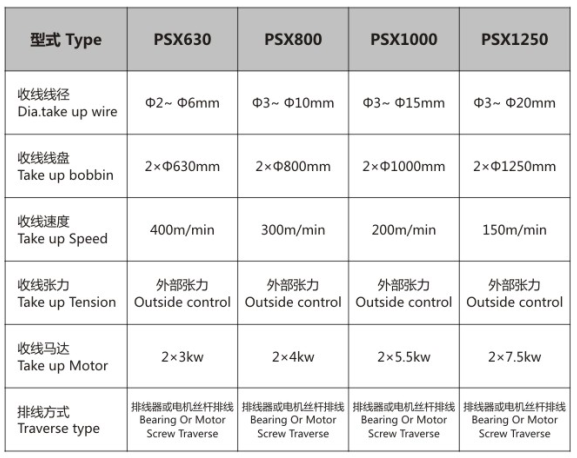 | 型式 Type | PSX630 | PSX800 | PSX1000 | PSX1250 |
|---|---|---|---|---|
| 收线线径 Dia.take up wire | Φ2~ Φ6mm | Φ3~ Φ10mm | Φ3~ Φ15mm | Φ3~ Φ20mm |
| 收线线盘 Take up bobbin | 2×Φ630mm | 2×Φ800mm | 2×Φ1000mm | 2×Φ1250mm |
| 收线速度 Take up Speed | 400m/min | 300m/min | 200m/min | 150m/min |
| 收线张力 Take up Tension | 外部张力 Outside control | 外部张力 Outside control | 外部张力 Outside control | 外部张力 Outside control |
| 收线马达 Take up Motor | 2×3kw | 2×4kw | 2×5.5kw | 2×7.5kw |
| 排线方式 Traverse type | 排线器或电机丝杆排线 Bearing Or Motor Screw Traverse | 排线器或电机丝杆排线 Bearing Or Motor Screw Traverse | 排线器或电机丝杆排线 Bearing Or Motor Screw Traverse | 排线器或电机丝杆排线 Bearing Or Motor Screw Traverse |